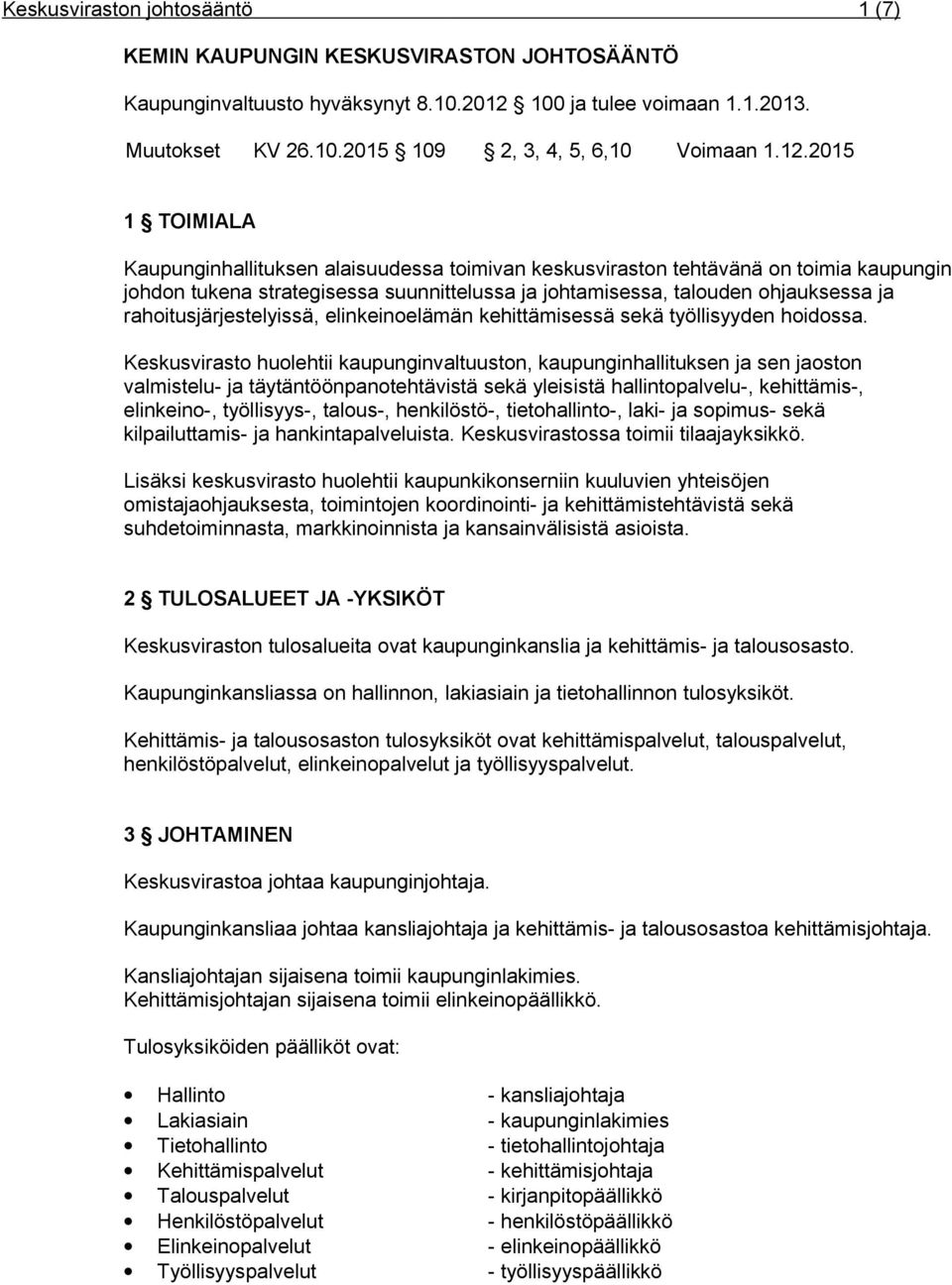 Keskusviraston johtosääntö 1 (7)

KEMIN KAUPUNGIN KESKUSVIRASTON JOHTOSÄÄNTÖ

Kaupunginvaltuusto hyväksynyt 8.10.2012 100 ja tulee voimaan 1.1.2013.

Muutokset KV 26.10.2015 109 2, 3, 4, 5, 6,10 Voimaan 1.12.2015

1 TOIMIALA

Kaupunginhallituksen alaisuudessa toimivan keskusviraston tehtävänä on toimia kaupungin johdon tukena strategisessa suunnittelussa ja johtamisessa, talouden ohjauksessa ja rahoitusjärjestelyissä, elinkeinoelämän kehittämisessä sekä työllisyyden hoidossa.

Keskusvirasto huolehtii kaupunginvaltuuston, kaupunginhallituksen ja sen jaoston valmistelu- ja täytäntöönpanotehtävistä sekä yleisistä hallintopalvelu-, kehittämis-, elinkeino-, työllisyys-, talous-, henkilöstö-, tietohallinto-, laki- ja sopimus- sekä kilpailuttamis- ja hankintapalveluista. Keskusvirastossa toimii tilaajayksikkö.

Lisäksi keskusvirasto huolehtii kaupunkikonserniin kuuluvien yhteisöjen omistajaohjauksesta, toimintojen koordinointi- ja kehittämistehtävistä sekä suhdetoiminnasta, markkinoinnista ja kansainvälisistä asioista.

2 TULOSALUEET JA -YKSIKÖT

Keskusviraston tulosalueita ovat kaupunginkanslia ja kehittämis- ja talousosasto.

Kaupunginkansliassa on hallinnon, lakiasiain ja tietohallinnon tulosyksiköt.

Kehittämis- ja talousosaston tulosyksiköt ovat kehittämispalvelut, talouspalvelut, henkilöstöpalvelut, elinkeinopalvelut ja työllisyyspalvelut.

3 JOHTAMINEN

Keskusvirastoa johtaa kaupunginjohtaja.

Kaupunginkansliaa johtaa kansliajohtaja ja kehittämis- ja talousosastoa kehittämisjohtaja.

Kansliajohtajan sijaisena toimii kaupunginlakimies.
Kehittämisjohtajan sijaisena toimii elinkeinopäällikkö.

Tulosyksiköiden päälliköt ovat:

• Hallinto - kansliajohtaja
• Lakiasiain - kaupunginlakimies
• Tietohallinto - tietohallintojohtaja
• Kehittämispalvelut - kehittämisjohtaja
• Talouspalvelut - kirjanpitopäällikkö
• Henkilöstöpalvelut - henkilöstöpäällikkö
• Elinkeinopalvelut - elinkeinopäällikkö
• Työllisyyspalvelut - työllisyyspäällikkö